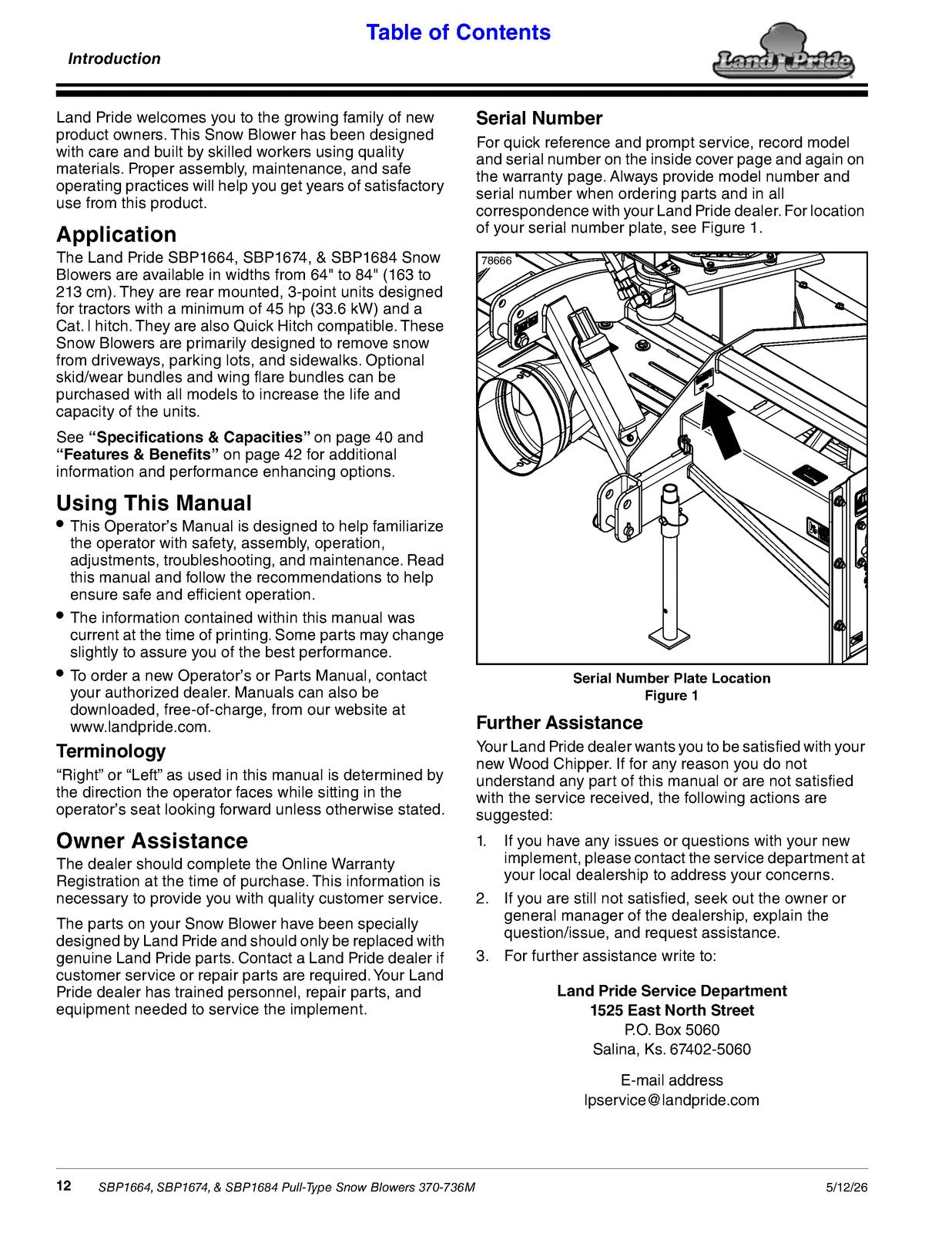 Table of Contents

Introduction

Land Pride

Land Pride welcomes you to the growing family of new product owners. This Snow Blower has been designed with care and built by skilled workers using quality materials. Proper assembly, maintenance, and safe operating practices will help you get years of satisfactory use from this product.

Application

The Land Pride SBP1664, SBP1674, & SBP1684 Snow Blowers are available in widths from 64" to 84" (163 to 213 cm). They are rear mounted, 3-point units designed for tractors with a minimum of 45 hp (33.6 kW) and a Cat. I hitch. They are also Quick Hitch compatible. These Snow Blowers are primarily designed to remove snow from driveways, parking lots, and sidewalks. Optional skid/wear bundles and wing flare bundles can be purchased with all models to increase the life and capacity of the units.

See "Specifications & Capacities" on page 40 and "Features & Benefits" on page 42 for additional information and performance enhancing options.

Using This Manual

• This Operator's Manual is designed to help familiarize the operator with safety, assembly, operation, adjustments, troubleshooting, and maintenance. Read this manual and follow the recommendations to help ensure safe and efficient operation.
• The information contained within this manual was current at the time of printing. Some parts may change slightly to assure you of the best performance.
• To order a new Operator's or Parts Manual, contact your authorized dealer. Manuals can also be downloaded, free-of-charge, from our website at www.landpride.com.

Terminology

"Right" or "Left" as used in this manual is determined by the direction the operator faces while sitting in the operator's seat looking forward unless otherwise stated.

Owner Assistance

The dealer should complete the Online Warranty Registration at the time of purchase. This information is necessary to provide you with quality customer service.

The parts on your Snow Blower have been specially designed by Land Pride and should only be replaced with genuine Land Pride parts. Contact a Land Pride dealer if customer service or repair parts are required. Your Land Pride dealer has trained personnel, repair parts, and equipment needed to service the implement.

Serial Number

For quick reference and prompt service, record model and serial number on the inside cover page and again on the warranty page. Always provide model number and serial number when ordering parts and in all correspondence with your Land Pride dealer. For location of your serial number plate, see Figure 1.

78666

Serial Number Plate Location
Figure 1

Further Assistance

Your Land Pride dealer wants you to be satisfied with your new Wood Chipper. If for any reason you do not understand any part of this manual or are not satisfied with the service received, the following actions are suggested:

1. If you have any issues or questions with your new implement, please contact the service department at your local dealership to address your concerns.
2. If you are still not satisfied, seek out the owner or general manager of the dealership, explain the question/issue, and request assistance.
3. For further assistance write to:

Land Pride Service Department
1525 East North Street
P.O. Box 5060
Salina, Ks. 67402-5060

E-mail address
lpservice@landpride.com

12 SBP1664, SBP1674, & SBP1684 Pull-Type Snow Blowers 370-736M 5/12/26